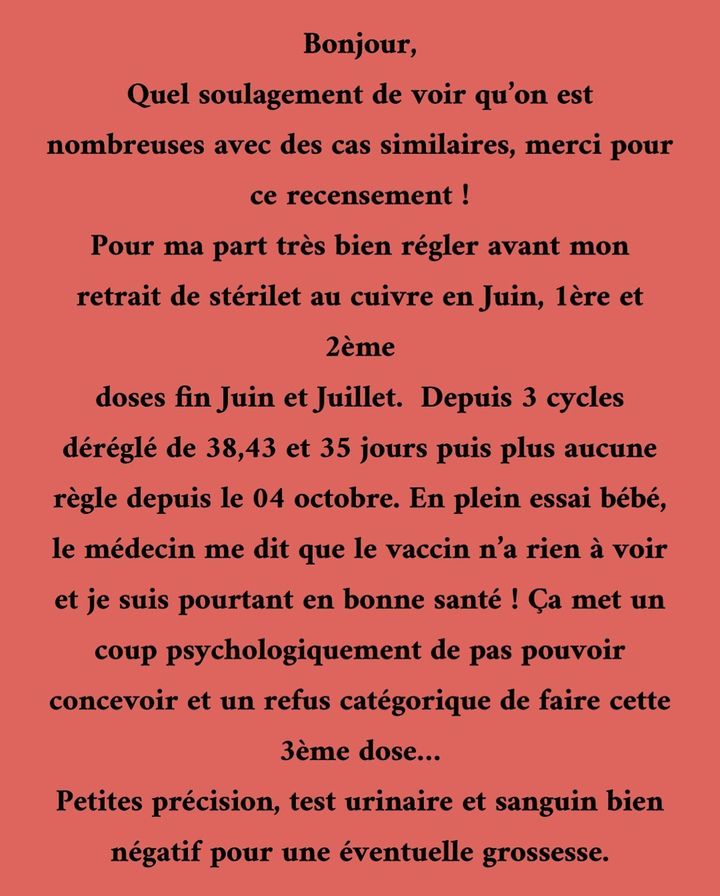 Bonjour,
Quel soulagement de voir qu'on est nombreuses avec des cas similaires, merci pour ce recensement !
Pour ma part très bien régler avant mon retrait de stérilet au cuivre en Juin, 1ère et 2ème
doses fin Juin et Juillet.  Depuis 3 cycles déréglé de 38,43 et 35 jours puis plus aucune règle depuis le 04 octobre. En plein essai bébé, le médecin me dit que le vaccin n'a rien à voir et je suis pourtant en bonne santé ! Ça met un coup psychologiquement de pas pouvoir concevoir et un refus catégorique de faire cette 3ème dose...
Petites précision, test urinaire et sanguin bien négatif pour une éventuelle grossesse.